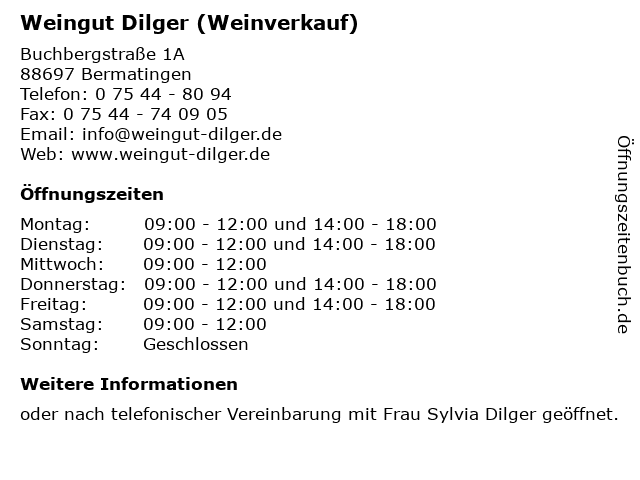 Weingut Dilger (Weinverkauf)

Buchbergstraße 1A
88697 Bermatingen
Telefon: 0 75 44 - 80 94
Fax: 0 75 44 - 74 09 05
Email: info@weingut-dilger.de
Web: www.weingut-dilger.de

Öffnungszeiten

| | |
|---|---|
| Montag: | 09:00 - 12:00 und 14:00 - 18:00 |
| Dienstag: | 09:00 - 12:00 und 14:00 - 18:00 |
| Mittwoch: | 09:00 - 12:00 |
| Donnerstag: | 09:00 - 12:00 und 14:00 - 18:00 |
| Freitag: | 09:00 - 12:00 und 14:00 - 18:00 |
| Samstag: | 09:00 - 12:00 |
| Sonntag: | Geschlossen |

Weitere Informationen

oder nach telefonischer Vereinbarung mit Frau Sylvia Dilger geöffnet.

Öffnungszeitenbuch.de